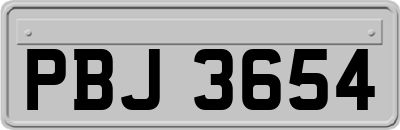 PBJ 3654